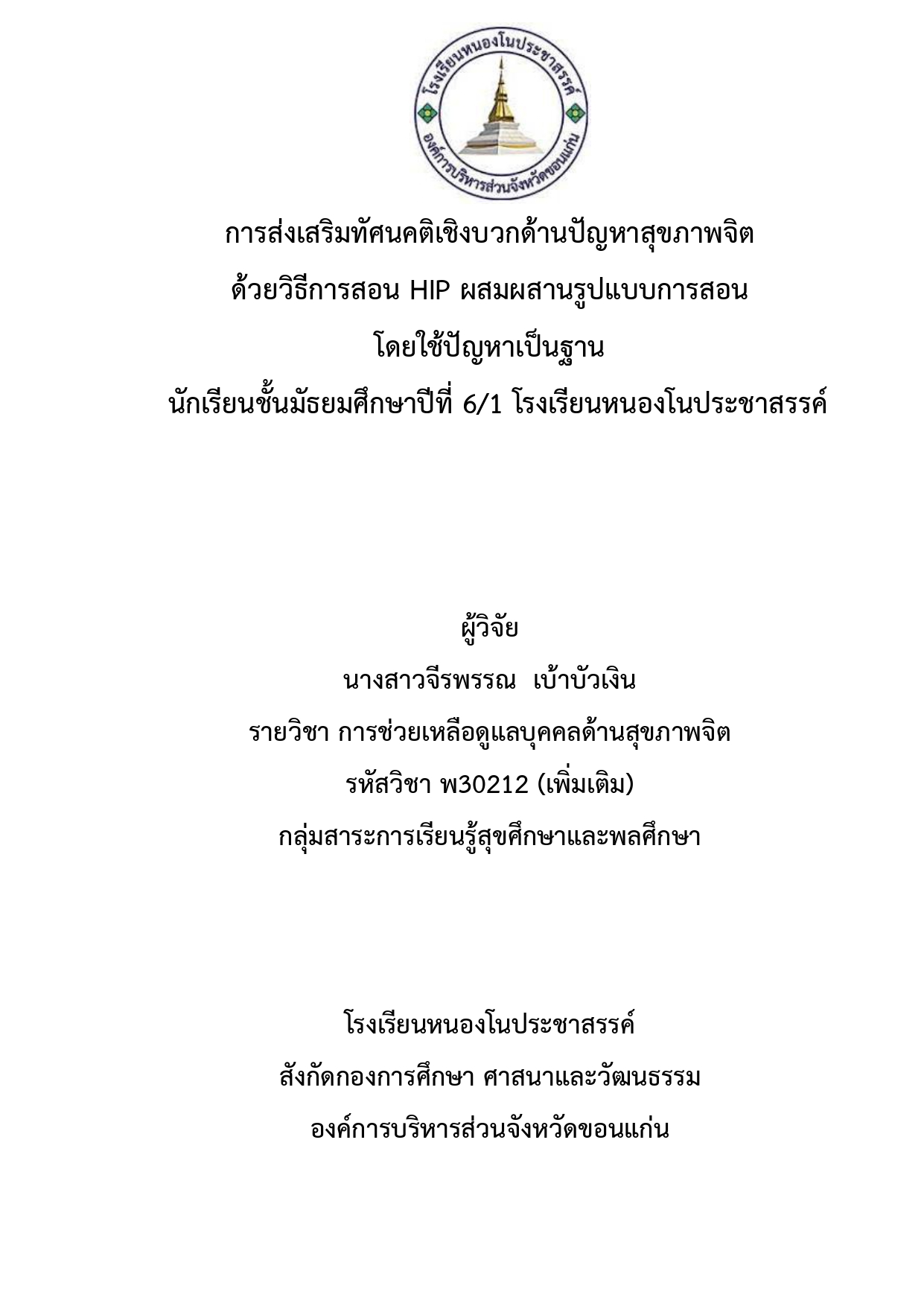 โรงเรียนหนองโนประชาสรรค์
องค์การบริหารส่วนจังหวัดขอนแก่น

การส่งเสริมทัศนคติเชิงบวกด้านปัญหาสุขภาพจิต
ด้วยวิธีการสอน HIP ผสมผสานรูปแบบการสอน
โดยใช้ปัญหาเป็นฐาน
นักเรียนชั้นมัธยมศึกษาปีที่ 6/1 โรงเรียนหนองโนประชาสรรค์

ผู้วิจัย
นางสาวจีรพรรณ เบ้าบัวเงิน
รายวิชา การช่วยเหลือดูแลบุคคลด้านสุขภาพจิต
รหัสวิชา พ30212 (เพิ่มเติม)
กลุ่มสาระการเรียนรู้สุขศึกษาและพลศึกษา

โรงเรียนหนองโนประชาสรรค์
สังกัดกองการศึกษา ศาสนาและวัฒนธรรม
องค์การบริหารส่วนจังหวัดขอนแก่น